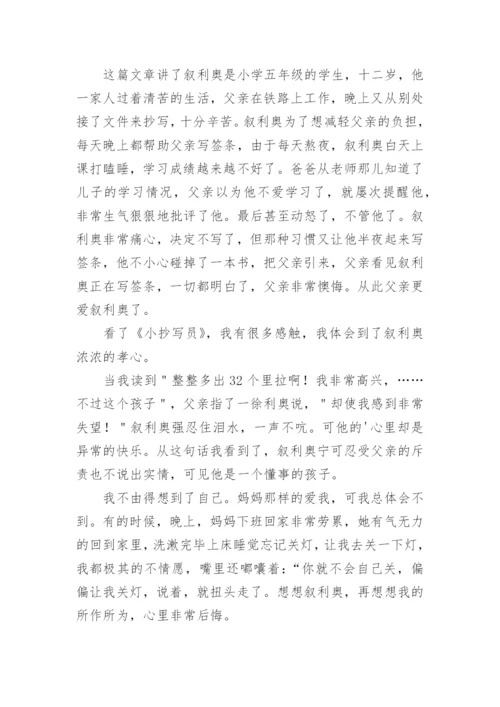 这篇文章讲了叙利奥是小学五年级的学生，十二岁，他一家人过着清苦的生活，父亲在铁路上工作，晚上又从别处接了文件来抄写，十分辛苦。叙利奥为了想减轻父亲的负担，每天晚上都帮助父亲写签条，由于每天熬夜，叙利奥白天上课打瞌睡，学习成绩越来越不好了。爸爸从老师那儿知道了儿子的学习情况，父亲以为他不爱学习了，就屡次提醒他，非常生气狠狠地批评了他。最后甚至动怒了，不管他了。叙利奥非常痛心，决定不写了，但那种习惯又让他半夜起来写签条，他不小心碰掉了一本书，把父亲引来，父亲看见叙利奥正在写签条，一切都明白了，父亲非常懊悔。从此父亲更爱叙利奥了。

看了《小抄写员》，我有很多感触，我体会到了叙利奥浓浓的孝心。

当我读到＂整整多出32个里拉啊！我非常高兴，……不过这个孩子＂，父亲指了一徐利奥说，＂却使我感到非常失望！＂叙利奥强忍住泪水，一声不吭。可他的'心里却是异常的快乐。从这句话我看到了，叙利奥宁可忍受父亲的斥责也不说出实情，可见他是一个懂事的孩子。

我不由得想到了自己。妈妈那样的爱我，可我总体会不到。有的时候，晚上，妈妈下班回家非常劳累，她有气无力的回到家里，洗漱完毕上床睡觉忘记关灯，让我去关一下灯，我都极其的不情愿，嘴里还嘟囔着：“你就不会自己关，偏偏让我关灯，说着，就扭头走了。想想叙利奥，再想想我的所作所为，心里非常后悔。